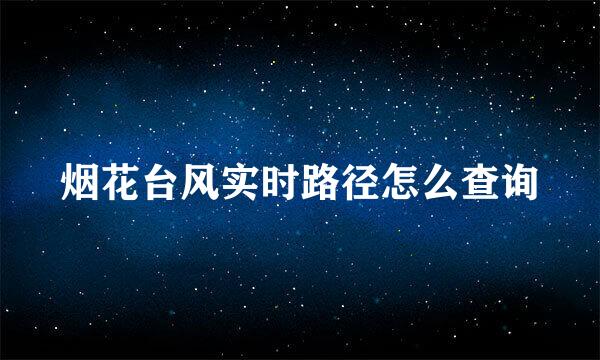 烟花台风实时路径怎么查询